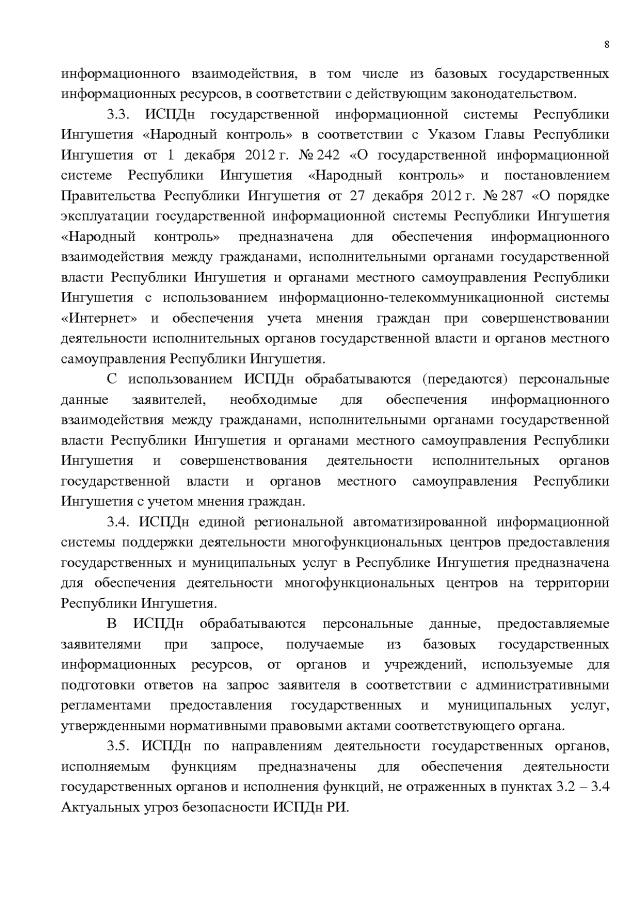 8

информационного взаимодействия, в том числе из базовых государственных информационных ресурсов, в соответствии с действующим законодательством.

3.3. ИСПДн государственной информационной системы Республики Ингушетия «Народный контроль» в соответствии с Указом Главы Республики Ингушетия от 1 декабря 2012 г. № 242 «О государственной информационной системе Республики Ингушетия «Народный контроль» и постановлением Правительства Республики Ингушетия от 27 декабря 2012 г. № 287 «О порядке эксплуатации государственной информационной системы Республики Ингушетия «Народный контроль» предназначена для обеспечения информационного взаимодействия между гражданами, исполнительными органами государственной власти Республики Ингушетия и органами местного самоуправления Республики Ингушетия с использованием информационно-телекоммуникационной системы «Интернет» и обеспечения учета мнения граждан при совершенствовании деятельности исполнительных органов государственной власти и органов местного самоуправления Республики Ингушетия.

С использованием ИСПДн обрабатываются (передаются) персональные данные заявителей, необходимые для обеспечения информационного взаимодействия между гражданами, исполнительными органами государственной власти Республики Ингушетия и органами местного самоуправления Республики Ингушетия и совершенствования деятельности исполнительных органов государственной власти и органов местного самоуправления Республики Ингушетия с учетом мнения граждан.

3.4. ИСПДн единой региональной автоматизированной информационной системы поддержки деятельности многофункциональных центров предоставления государственных и муниципальных услуг в Республике Ингушетия предназначена для обеспечения деятельности многофункциональных центров на территории Республики Ингушетия.

В ИСПДн обрабатываются персональные данные, предоставляемые заявителями при запросе, получаемые из базовых государственных информационных ресурсов, от органов и учреждений, используемые для подготовки ответов на запрос заявителя в соответствии с административными регламентами предоставления государственных и муниципальных услуг, утвержденными нормативными правовыми актами соответствующего органа.

3.5. ИСПДн по направлениям деятельности государственных органов, исполняемым функциям предназначены для обеспечения деятельности государственных органов и исполнения функций, не отраженных в пунктах 3.2 – 3.4 Актуальных угроз безопасности ИСПДн РИ.